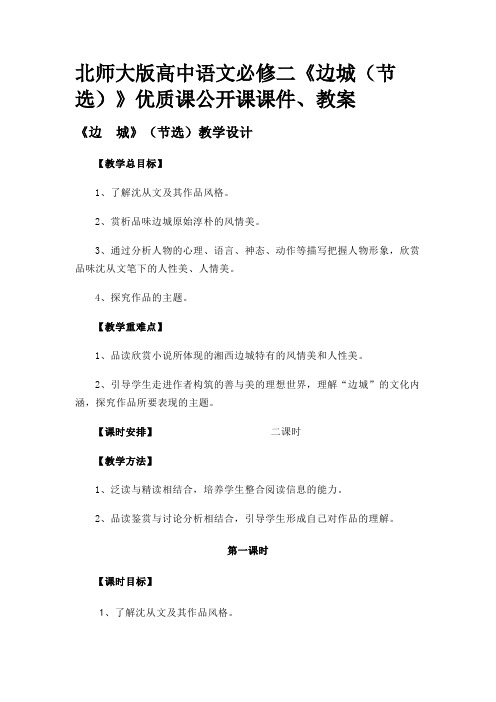 北师大版高中语文必修二《边城（节选）》优质课公开课课件、教案

《边　城》（节选）教学设计

【教学总目标】

1、了解沈从文及其作品风格。

2、赏析品味边城原始淳朴的风情美。

3、通过分析人物的心理、语言、神态、动作等描写把握人物形象，欣赏品味沈从文笔下的人性美、人情美。

4、探究作品的主题。

【教学重难点】

1、品读欣赏小说所体现的湘西边城特有的风情美和人性美。

2、引导学生走进作者构筑的善与美的理想世界，理解“边城”的文化内涵，探究作品所要表现的主题。

【课时安排】　　二课时

【教学方法】

1、泛读与精读相结合，培养学生整合阅读信息的能力。

2、品读鉴赏与讨论分析相结合，引导学生形成自己对作品的理解。

第一课时

【课时目标】

1、了解沈从文及其作品风格。